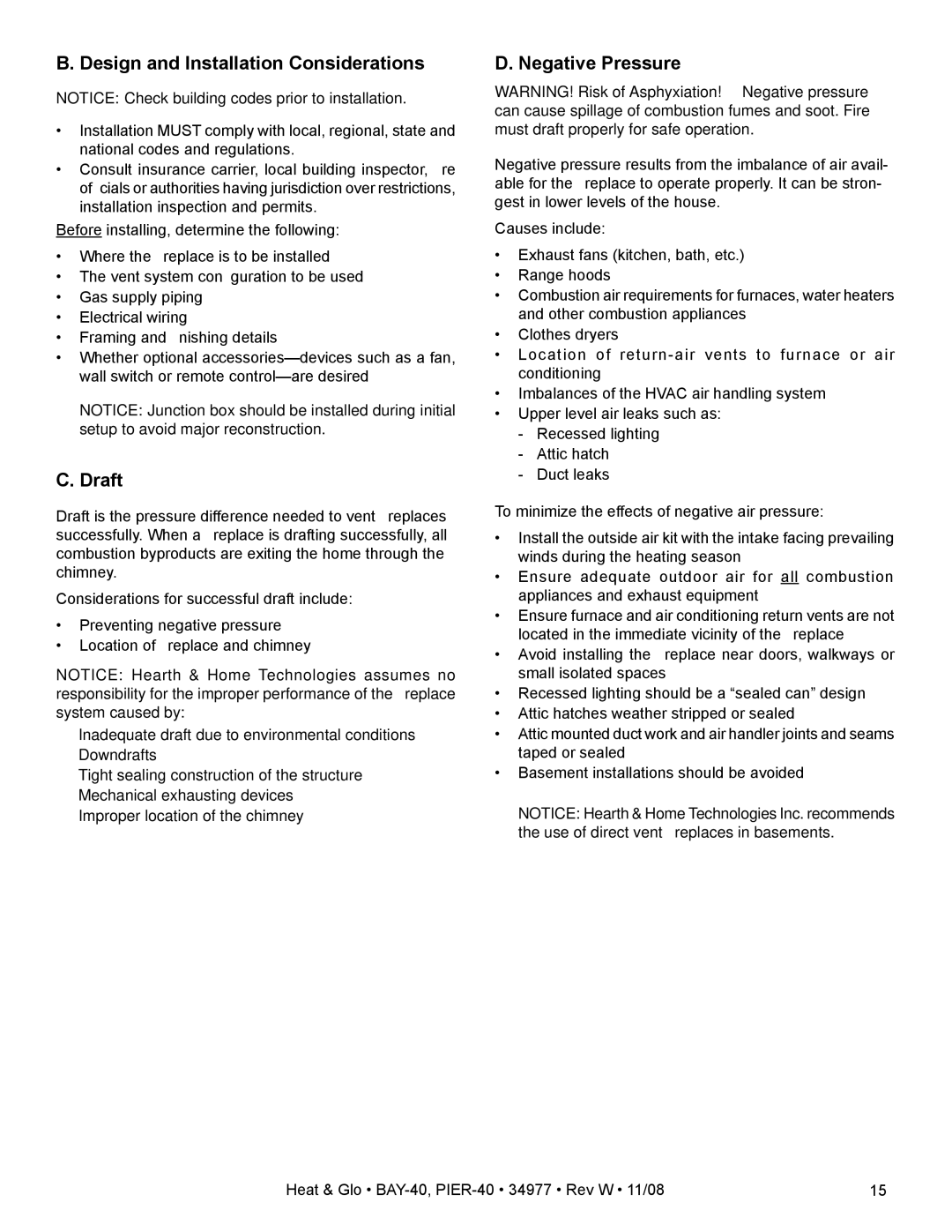 B. Design and Installation Considerations

NOTICE: Check building codes prior to installation.

• Installation MUST comply with local, regional, state and national codes and regulations.
• Consult insurance carrier, local building inspector, re of cials or authorities having jurisdiction over restrictions, installation inspection and permits.

Before installing, determine the following:

• Where the replace is to be installed
• The vent system con guration to be used
• Gas supply piping
• Electrical wiring
• Framing and nishing details
• Whether optional accessories—devices such as a fan, wall switch or remote control—are desired

NOTICE: Junction box should be installed during initial setup to avoid major reconstruction.

C. Draft

Draft is the pressure difference needed to vent replaces successfully. When a replace is drafting successfully, all combustion byproducts are exiting the home through the chimney.

Considerations for successful draft include:

• Preventing negative pressure
• Location of replace and chimney

NOTICE: Hearth & Home Technologies assumes no responsibility for the improper performance of the replace system caused by:

Inadequate draft due to environmental conditions
Downdrafts
Tight sealing construction of the structure
Mechanical exhausting devices
Improper location of the chimney

D. Negative Pressure

WARNING! Risk of Asphyxiation! Negative pressure can cause spillage of combustion fumes and soot. Fire must draft properly for safe operation.

Negative pressure results from the imbalance of air available for the replace to operate properly. It can be strongest in lower levels of the house.

Causes include:

• Exhaust fans (kitchen, bath, etc.)
• Range hoods
• Combustion air requirements for furnaces, water heaters and other combustion appliances
• Clothes dryers
• Location of return-air vents to furnace or air conditioning
• Imbalances of the HVAC air handling system
• Upper level air leaks such as:
- Recessed lighting
- Attic hatch
- Duct leaks

To minimize the effects of negative air pressure:

• Install the outside air kit with the intake facing prevailing winds during the heating season
• Ensure adequate outdoor air for all combustion appliances and exhaust equipment
• Ensure furnace and air conditioning return vents are not located in the immediate vicinity of the replace
• Avoid installing the replace near doors, walkways or small isolated spaces
• Recessed lighting should be a “sealed can” design
• Attic hatches weather stripped or sealed
• Attic mounted duct work and air handler joints and seams taped or sealed
• Basement installations should be avoided

NOTICE: Hearth & Home Technologies Inc. recommends the use of direct vent replaces in basements.

Heat & Glo • BAY-40, PIER-40 • 34977 • Rev W • 11/08
15